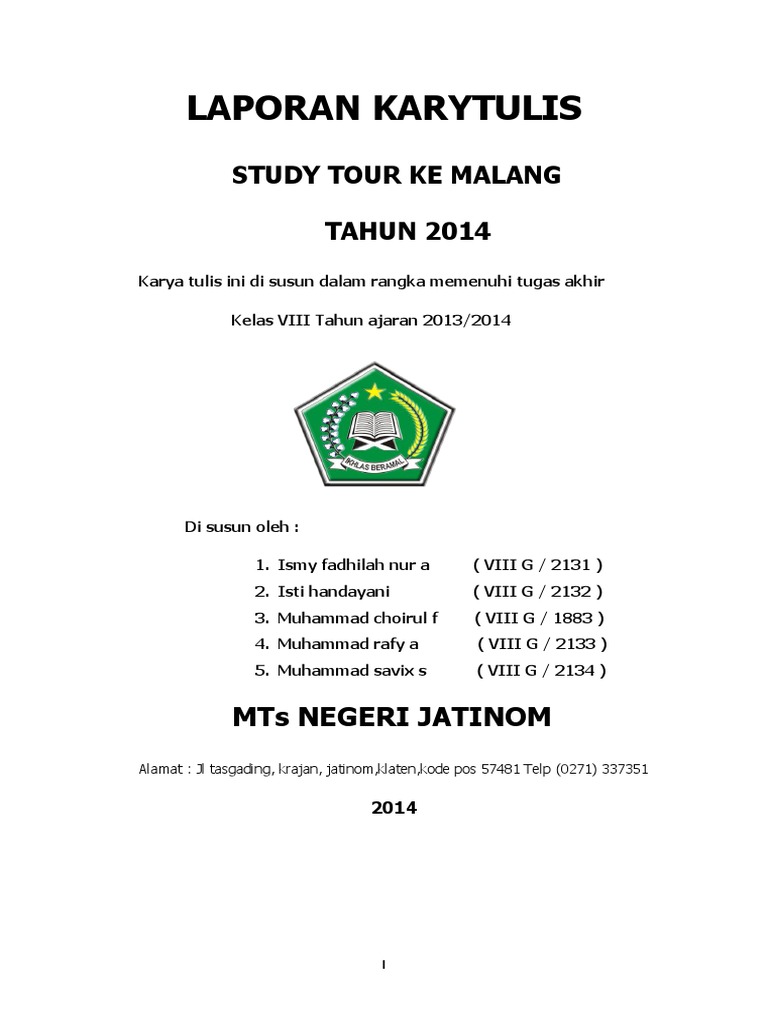 LAPORAN KARYTULIS

STUDY TOUR KE MALANG

TAHUN 2014

Karya tulis ini di susun dalam rangka memenuhi tugas akhir

Kelas VIII Tahun ajaran 2013/2014

IKHLAS BERAMAL

Di susun oleh :

1. Ismy fadhilah nur a ( VIII G / 2131 )
2. Isti handayani ( VIII G / 2132 )
3. Muhammad choirul f ( VIII G / 1883 )
4. Muhammad rafy a ( VIII G / 2133 )
5. Muhammad savix s ( VIII G / 2134 )

MTs NEGERI JATINOM

Alamat : Jl tasgading, krajan, jatinom,klaten,kode pos 57481 Telp (0271) 337351

2014

I